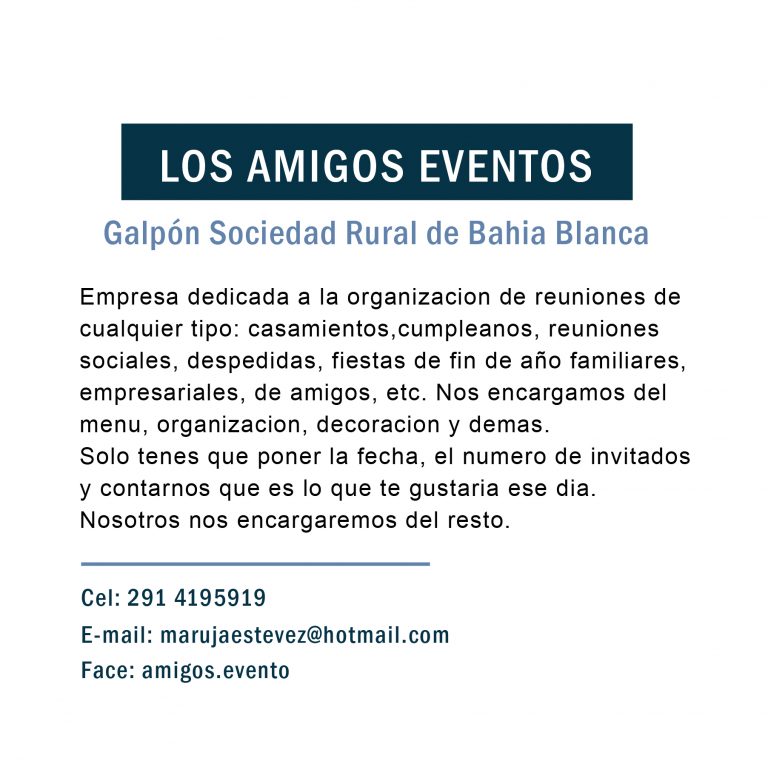 LOS AMIGOS EVENTOS

Galpón Sociedad Rural de Bahia Blanca

Empresa dedicada a la organizacion de reuniones de cualquier tipo: casamientos,cumpleanos, reuniones sociales, despedidas, fiestas de fin de año familiares, empresariales, de amigos, etc. Nos encargamos del menu, organizacion, decoracion y demas.
Solo tenes que poner la fecha, el numero de invitados y contarnos que es lo que te gustaria ese dia. Nosotros nos encargaremos del resto.

Cel: 291 4195919
E-mail: marujaestevez@hotmail.com
Face: amigos.evento